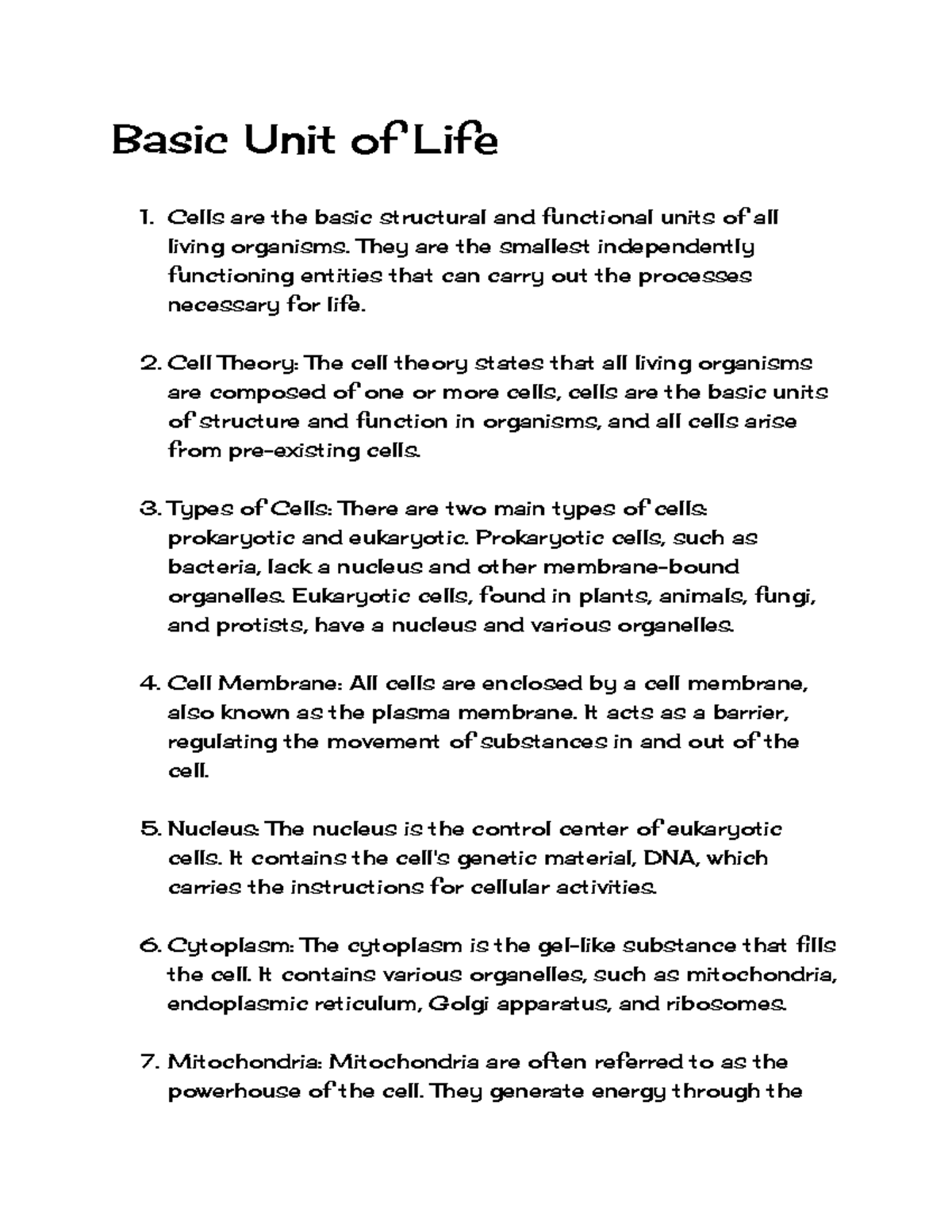 Basic Unit of Life

1. Cells are the basic structural and functional units of all living organisms. They are the smallest independently functioning entities that can carry out the processes necessary for life.

2. Cell Theory: The cell theory states that all living organisms are composed of one or more cells, cells are the basic units of structure and function in organisms, and all cells arise from pre-existing cells.

3. Types of Cells: There are two main types of cells: prokaryotic and eukaryotic. Prokaryotic cells, such as bacteria, lack a nucleus and other membrane-bound organelles. Eukaryotic cells, found in plants, animals, fungi, and protists, have a nucleus and various organelles.

4. Cell Membrane: All cells are enclosed by a cell membrane, also known as the plasma membrane. It acts as a barrier, regulating the movement of substances in and out of the cell.

5. Nucleus: The nucleus is the control center of eukaryotic cells. It contains the cell's genetic material, DNA, which carries the instructions for cellular activities.

6. Cytoplasm: The cytoplasm is the gel-like substance that fills the cell. It contains various organelles, such as mitochondria, endoplasmic reticulum, Golgi apparatus, and ribosomes.

7. Mitochondria: Mitochondria are often referred to as the powerhouse of the cell. They generate energy through the